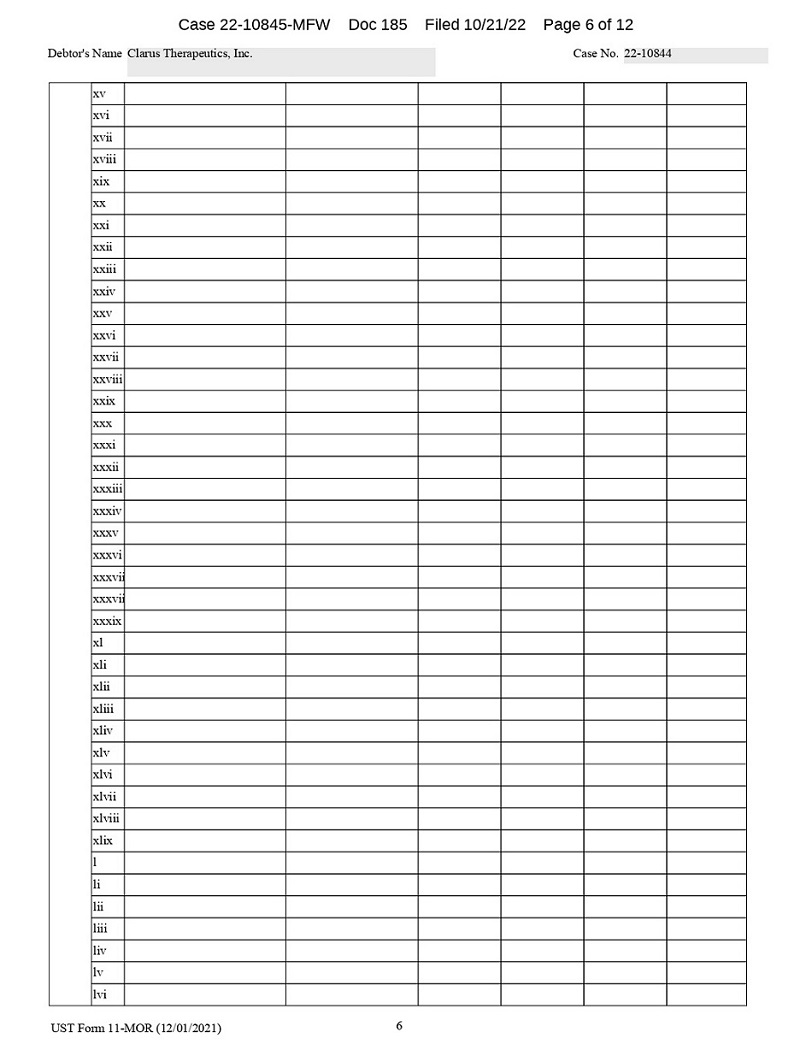 Case 22-10845-MFW Doc 185 Filed 10/21/22 Page 6 of 12

Debtor's Name Clarus Therapeutics, Inc.

Case No. 22-10844

| | xv | | | | | | |
|---|---|---|---|---|---|---|---|
| | xvi | | | | | | |
| | xvii | | | | | | |
| | xviii | | | | | | |
| | xix | | | | | | |
| | xx | | | | | | |
| | xxi | | | | | | |
| | xxii | | | | | | |
| | xxiii | | | | | | |
| | xxiv | | | | | | |
| | xxv | | | | | | |
| | xxvi | | | | | | |
| | xxvii | | | | | | |
| | xxviii | | | | | | |
| | xxix | | | | | | |
| | xxx | | | | | | |
| | xxxi | | | | | | |
| | xxxii | | | | | | |
| | xxxiii | | | | | | |
| | xxxiv | | | | | | |
| | xxxv | | | | | | |
| | xxxvi | | | | | | |
| | xxxvii | | | | | | |
| | xxxvii | | | | | | |
| | xxxix | | | | | | |
| | xl | | | | | | |
| | xli | | | | | | |
| | xlii | | | | | | |
| | xliii | | | | | | |
| | xliv | | | | | | |
| | xlv | | | | | | |
| | xlvi | | | | | | |
| | xlvii | | | | | | |
| | xlviii | | | | | | |
| | xlix | | | | | | |
| | l | | | | | | |
| | li | | | | | | |
| | lii | | | | | | |
| | liii | | | | | | |
| | liv | | | | | | |
| | lv | | | | | | |
| | lvi | | | | | | |

UST Form 11-MOR (12/01/2021)

6